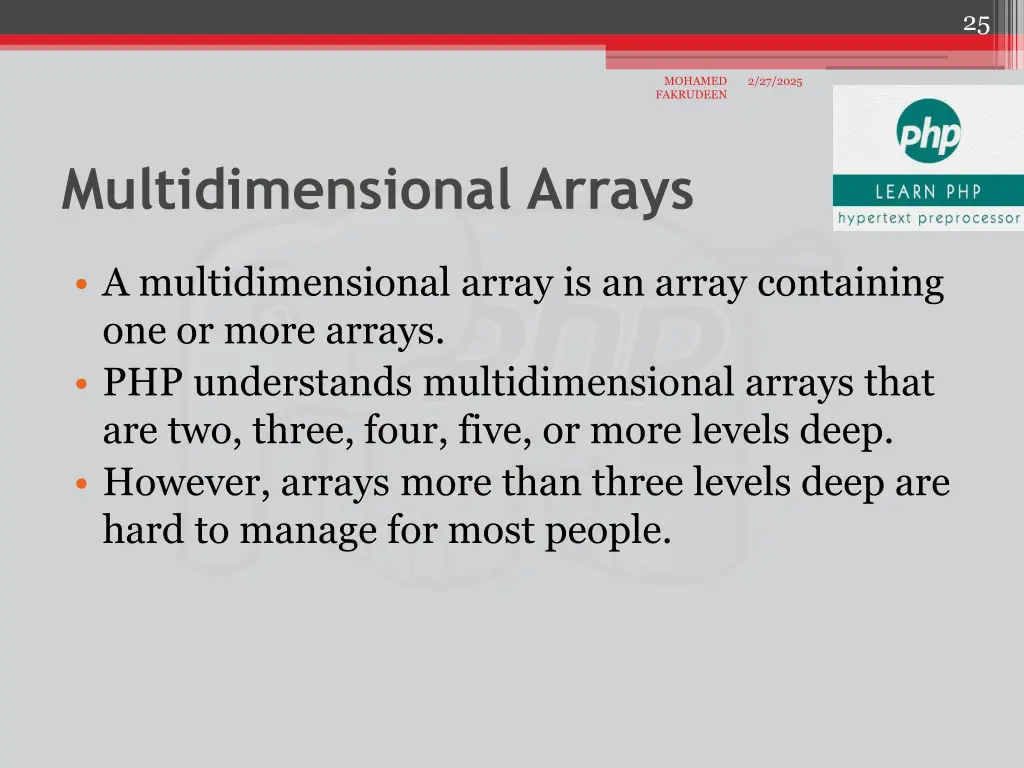 25

MOHAMED FAKRUDEEN 2/27/2025

php
LEARN PHP
hypertext preprocessor

Multidimensional Arrays

• A multidimensional array is an array containing one or more arrays.
• PHP understands multidimensional arrays that are two, three, four, five, or more levels deep.
• However, arrays more than three levels deep are hard to manage for most people.